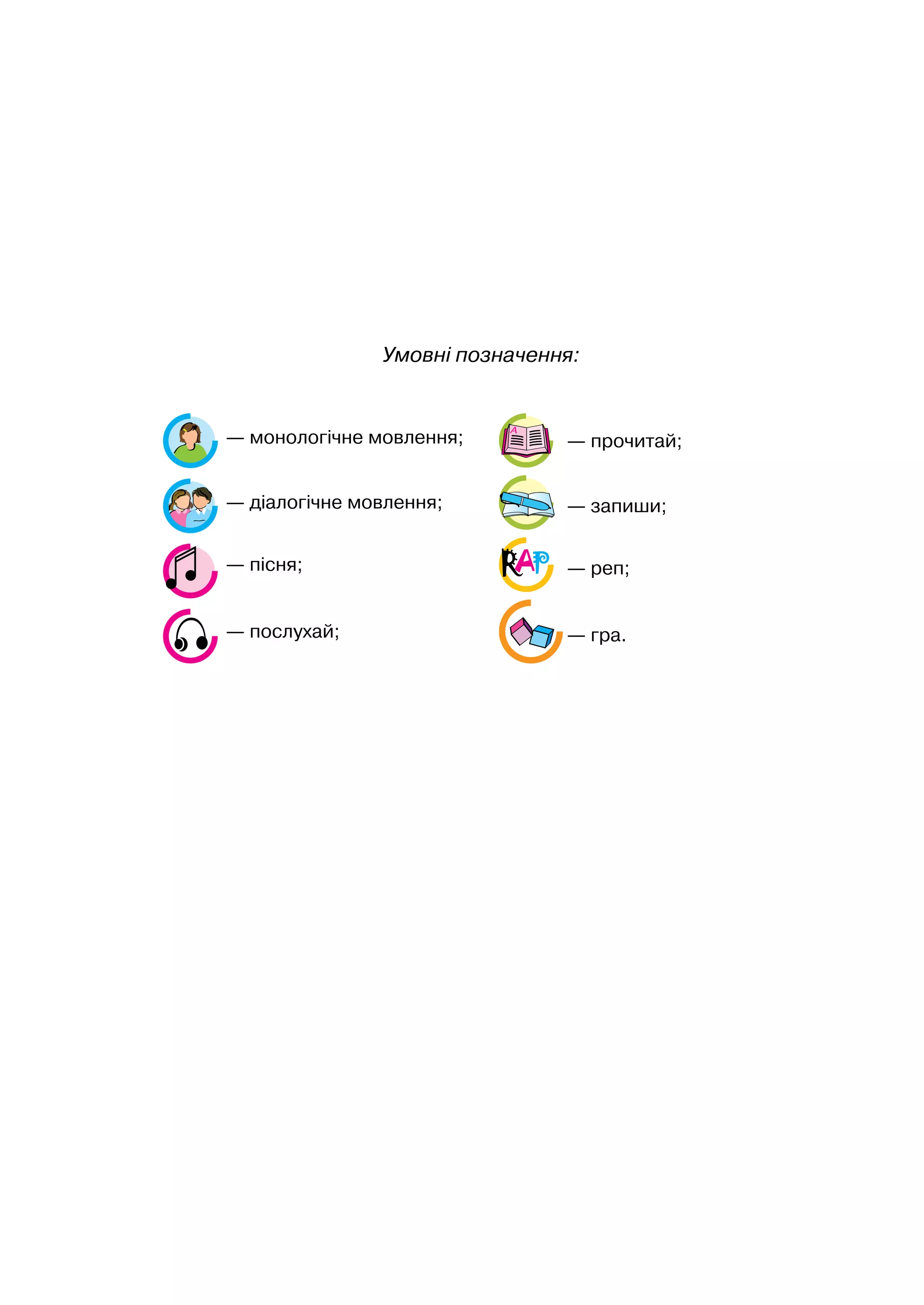 Умовні позначення:

— монологічне мовлення;

— діалогічне мовлення;

— пісня;

— послухай;

— прочитай;

— запиши;

RAP — реп;

— гра.